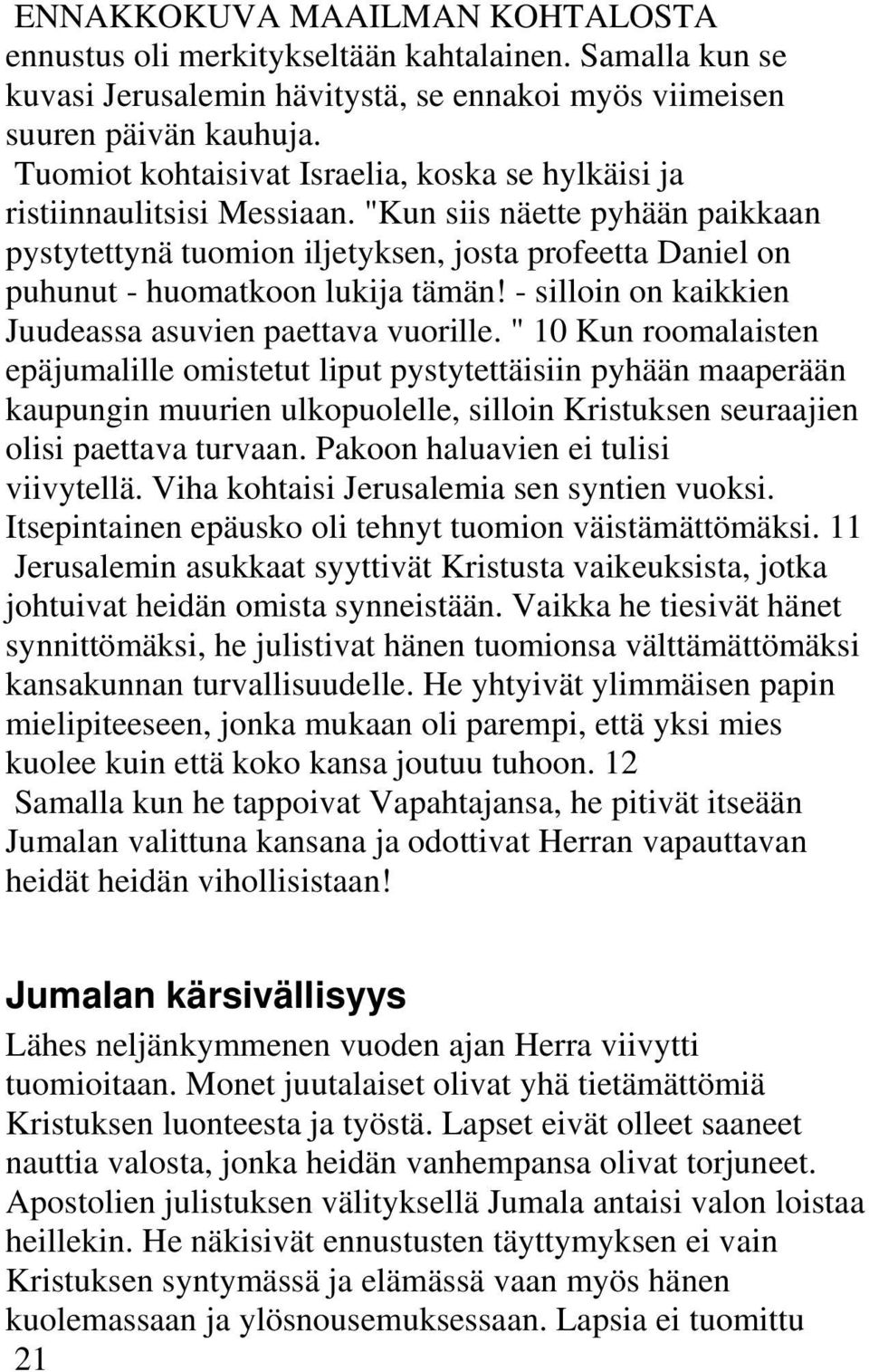 ENNAKKOKUVA MAAILMAN KOHTALOSTA ennustus oli merkitykseltään kahtalainen. Samalla kun se kuvasi Jerusalemin hävitystä, se ennakoi myös viimeisen suuren päivän kauhuja.

Tuomiot kohtaisivat Israelia, koska se hylkäisi ja ristiinnaulitsisi Messiaan. "Kun siis näette pyhään paikkaan pystytettynä tuomion iljetyksen, josta profeetta Daniel on puhunut - huomatkoon lukija tämän! - silloin on kaikkien Juudeassa asuvien paettava vuorille. " 10 Kun roomalaisten epäjumalille omistetut liput pystytettäisiin pyhään maaperään kaupungin muurien ulkopuolelle, silloin Kristuksen seuraajien olisi paettava turvaan. Pakoon haluavien ei tulisi viivytellä. Viha kohtaisi Jerusalemia sen syntien vuoksi. Itsepintainen epäusko oli tehnyt tuomion väistämättömäksi. 11 Jerusalemin asukkaat syyttivät Kristusta vaikeuksista, jotka johtuivat heidän omista synneistään. Vaikka he tiesivät hänet synnittömäksi, he julistivat hänen tuomionsa välttämättömäksi kansakunnan turvallisuudelle. He yhtyivät ylimmäisen papin mielipiteeseen, jonka mukaan oli parempi, että yksi mies kuolee kuin että koko kansa joutuu tuhoon. 12 Samalla kun he tappoivat Vapahtajansa, he pitivät itseään Jumalan valittuna kansana ja odottivat Herran vapauttavan heidät heidän vihollisistaan!

Jumalan kärsivällisyys

Lähes neljänkymmenen vuoden ajan Herra viivytti tuomioitaan. Monet juutalaiset olivat yhä tietämättömiä Kristuksen luonteesta ja työstä. Lapset eivät olleet saaneet nauttia valosta, jonka heidän vanhempansa olivat torjuneet. Apostolien julistuksen välityksellä Jumala antaisi valon loistaa heillekin. He näkisivät ennustusten täyttymyksen ei vain Kristuksen syntymässä ja elämässä vaan myös hänen kuolemassaan ja ylösnousemuksessaan. Lapsia ei tuomittu

21